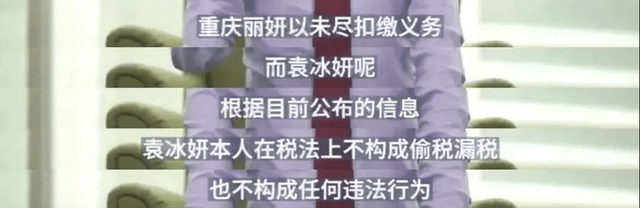 重庆丽妍以未尽扣缴义务

而袁冰妍呢

根据目前公布的信息

袁冰妍本人在税法上不构成偷税漏税

也不构成任何违法行为